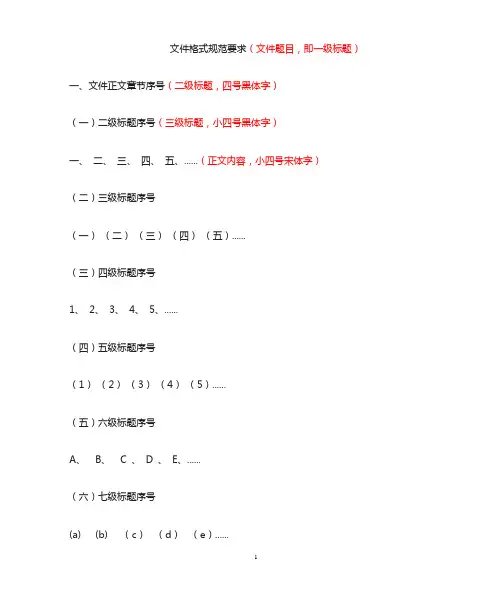 文件格式规范要求（文件题目，即一级标题）

一、文件正文章节序号（二级标题，四号黑体字）

（一）二级标题序号（三级标题，小四号黑体字）

一、 二、 三、 四、 五、……（正文内容，小四号宋体字）

（二）三级标题序号

（一）（二）（三）（四）（五）……

（三）四级标题序号

1、 2、 3、 4、 5、……

（四）五级标题序号

（1）（2）（3）（4）（5）……

（五）六级标题序号

A、 B、 C 、 D 、 E、……

（六）七级标题序号

(a) (b) （c） （d） （e）……

1